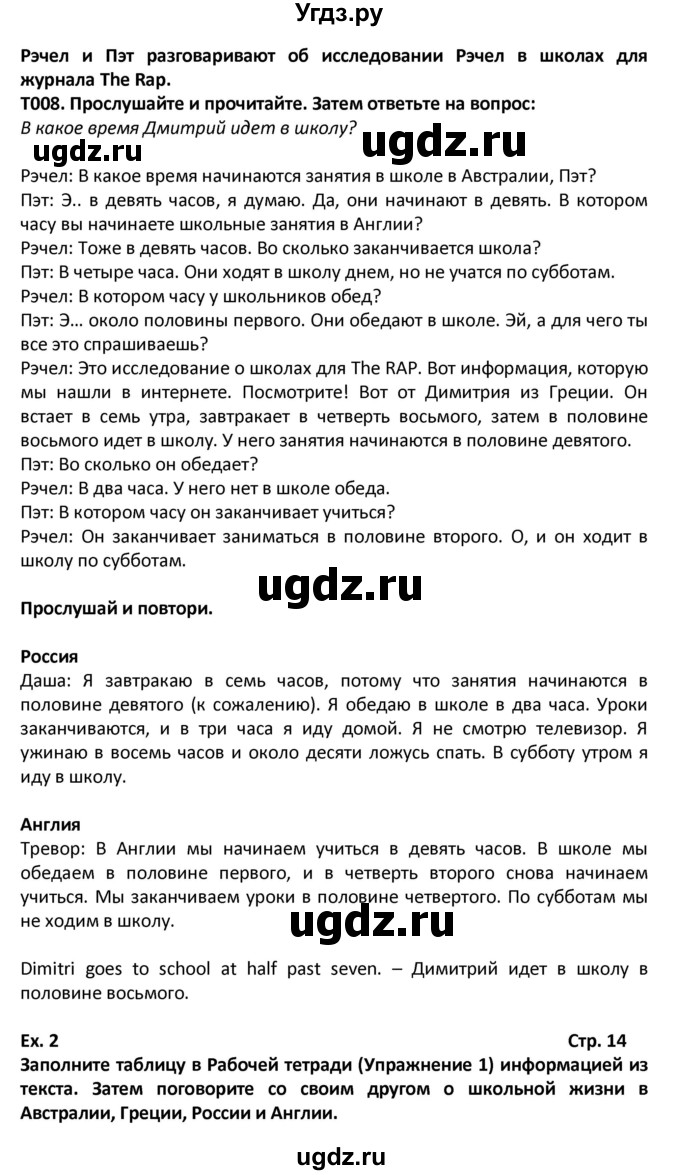 Угдз.ру

Рэчел и Пэт разговаривают об исследовании Рэчел в школах для журнала The Rap.
T008. Прослушайте и прочитайте. Затем ответьте на вопрос:
В какое время Дмитрий идет в школу?

ugdz.ru ugdz.ru

Рэчел: В какое время начинаются занятия в школе в Австралии, Пэт?
Пэт: Э.. в девять часов, я думаю. Да, они начинают в девять. В котором часу вы начинаете школьные занятия в Англии?
Рэчел: Тоже в девять часов. Во сколько заканчивается школа?
Пэт: В четыре часа. Они ходят в школу днем, но не учатся по субботам.
Рэчел: В котором часу у школьников обед?
Пэт: Э... около половины первого. Они обедают в школе. Эй, а для чего ты все это спрашиваешь?
Рэчел: Это исследование о школах для The RAP. Вот информация, которую мы нашли в интернете. Посмотрите! Вот от Димитрия из Греции. Он встает в семь утра, завтракает в четверть восьмого, затем в половине восьмого идет в школу. У него занятия начинаются в половине девятого.
Пэт: Во сколько он обедает?
Рэчел: В два часа. У него нет в школе обеда.
Пэт: В котором часу он заканчивает учиться?
Рэчел: Он заканчивает заниматься в половине второго. О, и он ходит в школу по субботам.

ugdz.ru

Прослушай и повтори.

Россия
Даша: Я завтракаю в семь часов, потому что занятия начинаются в половине девятого (к сожалению). Я обедаю в школе в два часа. Уроки заканчиваются, и в три часа я иду домой. Я не смотрю телевизор. Я ужинаю в восемь часов и около десяти ложусь спать. В субботу утром я иду в школу.

Англия
Тревор: В Англии мы начинаем учиться в девять часов. В школе мы обедаем в половине первого, и в четверть второго снова начинаем учиться. Мы заканчиваем уроки в половине четвертого. По субботам мы не ходим в школу.

ugdz.ru

Dimitri goes to school at half past seven. – Димитрий идет в школу в половине восьмого.

Ex. 2 Стр. 14
Заполните таблицу в Рабочей тетради (Упражнение 1) информацией из текста. Затем поговорите со своим другом о школьной жизни в Австралии, Греции, России и Англии.

ugdz.ru